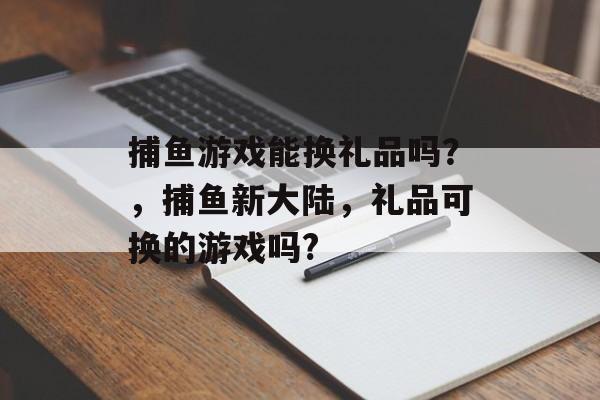 捕鱼游戏能换礼品吗？，捕鱼新大陆，礼品可换的游戏吗？